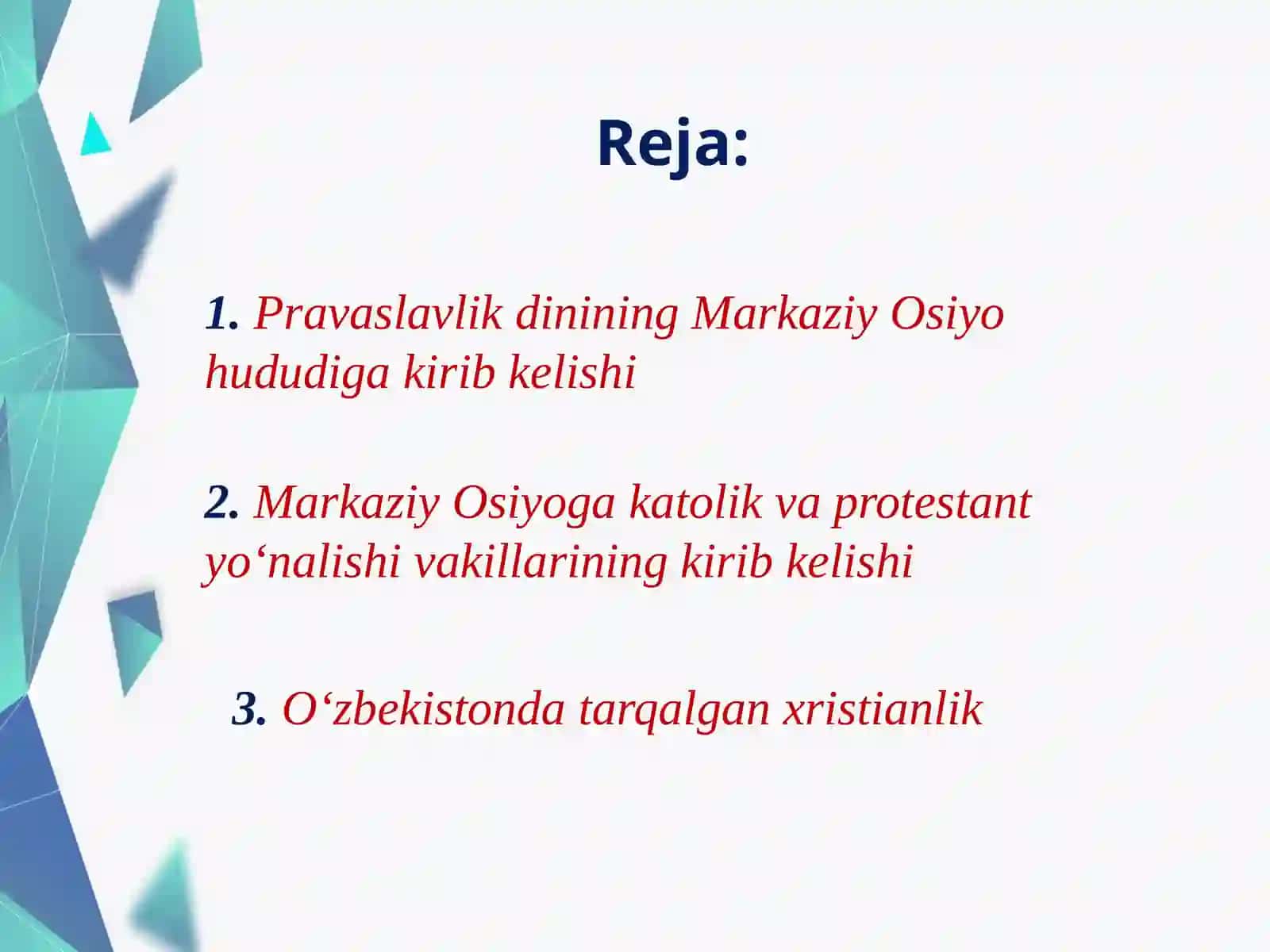 Reja:

1. Pravaslavlik dinining Markaziy Osiyo hududiga kirib kelishi

2. Markaziy Osiyoga katolik va protestant yo‘nalishi vakillarining kirib kelishi

3. O‘zbekistonda tarqalgan xristianlik